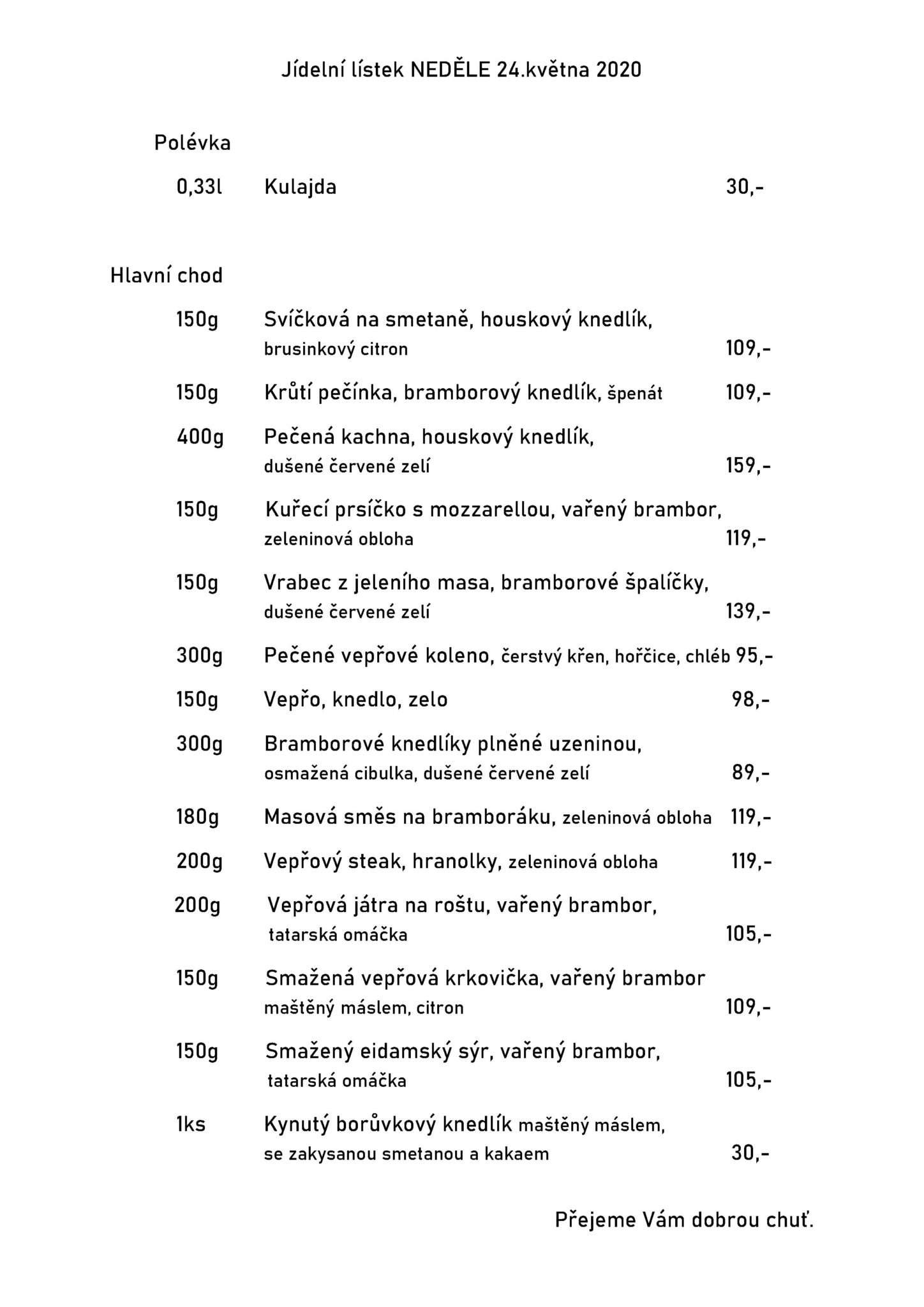 Jídelní lístek NEDĚLE 24.května 2020

Polévka

0,33l Kulajda 30,-

Hlavní chod

150g Svíčková na smetaně, houskový knedlík, brusinkový citron 109,-

150g Krůtí pečínka, bramborový knedlík, špenát 109,-

400g Pečená kachna, houskový knedlík, dušené červené zelí 159,-

150g Kuřecí prsíčko s mozzarellou, vařený brambor, zeleninová obloha 119,-

150g Vrabec z jeleního masa, bramborové špalíčky, dušené červené zelí 139,-

300g Pečené vepřové koleno, čerstvý křen, hořčice, chléb 95,-

150g Vepřo, knedlo, zelo 98,-

300g Bramborové knedlíky plněné uzeninou, osmažená cibulka, dušené červené zelí 89,-

180g Masová směs na bramboráku, zeleninová obloha 119,-

200g Vepřový steak, hranolky, zeleninová obloha 119,-

200g Vepřová játra na roštu, vařený brambor, tatarská omáčka 105,-

150g Smažená vepřová krkovička, vařený brambor maštěný máslem, citron 109,-

150g Smažený eidamský sýr, vařený brambor, tatarská omáčka 105,-

1ks Kynutý borůvkový knedlík maštěný máslem, se zakysanou smetanou a kakaem 30,-

Přejeme Vám dobrou chuť.